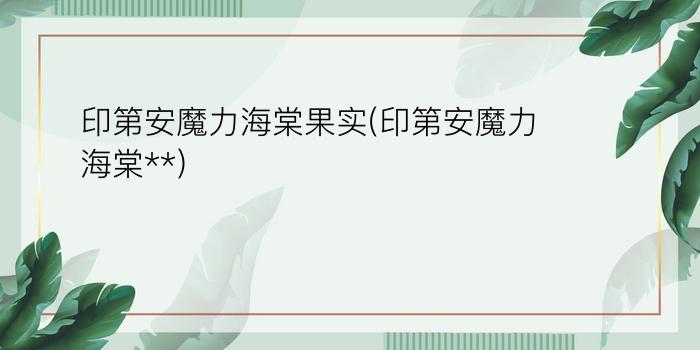 印第安魔力海棠果实(印第安魔力海棠**)